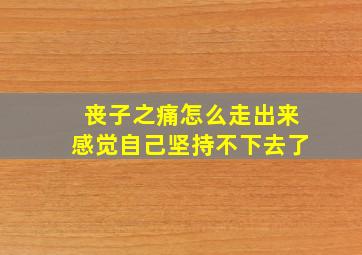 丧子之痛怎么走出来
感觉自己坚持不下去了